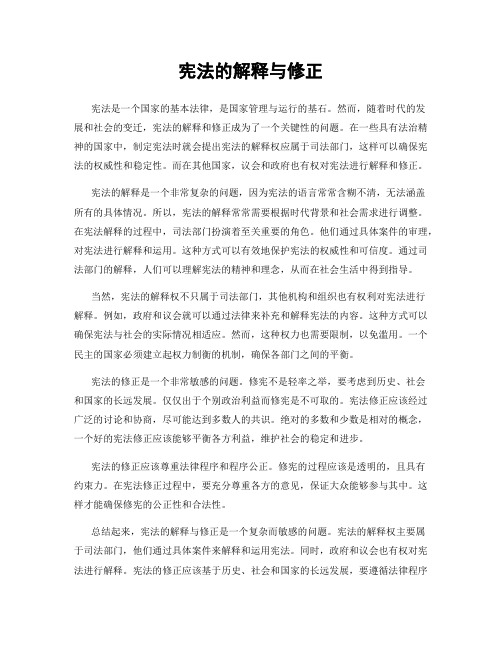 宪法的解释与修正

宪法是一个国家的基本法律，是国家管理与运行的基石。然而，随着时代的发展和社会的变迁，宪法的解释和修正成为了一个关键性的问题。在一些具有法治精神的国家中，制定宪法时就会提出宪法的解释权应属于司法部门，这样可以确保宪法的权威性和稳定性。而在其他国家，议会和政府也有权对宪法进行解释和修正。

宪法的解释是一个非常复杂的问题，因为宪法的语言常常含糊不清，无法涵盖所有的具体情况。所以，宪法的解释常常需要根据时代背景和社会需求进行调整。在宪法解释的过程中，司法部门扮演着至关重要的角色。他们通过具体案件的审理，对宪法进行解释和运用。这种方式可以有效地保护宪法的权威性和可信度。通过司法部门的解释，人们可以理解宪法的精神和理念，从而在社会生活中得到指导。

当然，宪法的解释权不只属于司法部门，其他机构和组织也有权利对宪法进行解释。例如，政府和议会就可以通过法律来补充和解释宪法的内容。这种方式可以确保宪法与社会的实际情况相适应。然而，这种权力也需要限制，以免滥用。一个民主的国家必须建立起权力制衡的机制，确保各部门之间的平衡。

宪法的修正是一个非常敏感的问题。修宪不是轻率之举，要考虑到历史、社会和国家的长远发展。仅仅出于个别政治利益而修宪是不可取的。宪法修正应该经过广泛的讨论和协商，尽可能达到多数人的共识。绝对的多数和少数是相对的概念，一个好的宪法修正应该能够平衡各方利益，维护社会的稳定和进步。

宪法的修正应该尊重法律程序和程序公正。修宪的过程应该是透明的，且具有约束力。在宪法修正过程中，要充分尊重各方的意见，保证大众能够参与其中。这样才能确保修宪的公正性和合法性。

总结起来，宪法的解释与修正是一个复杂而敏感的问题。宪法的解释权主要属于司法部门，他们通过具体案件来解释和运用宪法。同时，政府和议会也有权对宪法进行解释。宪法的修正应该基于历史、社会和国家的长远发展，要遵循法律程序